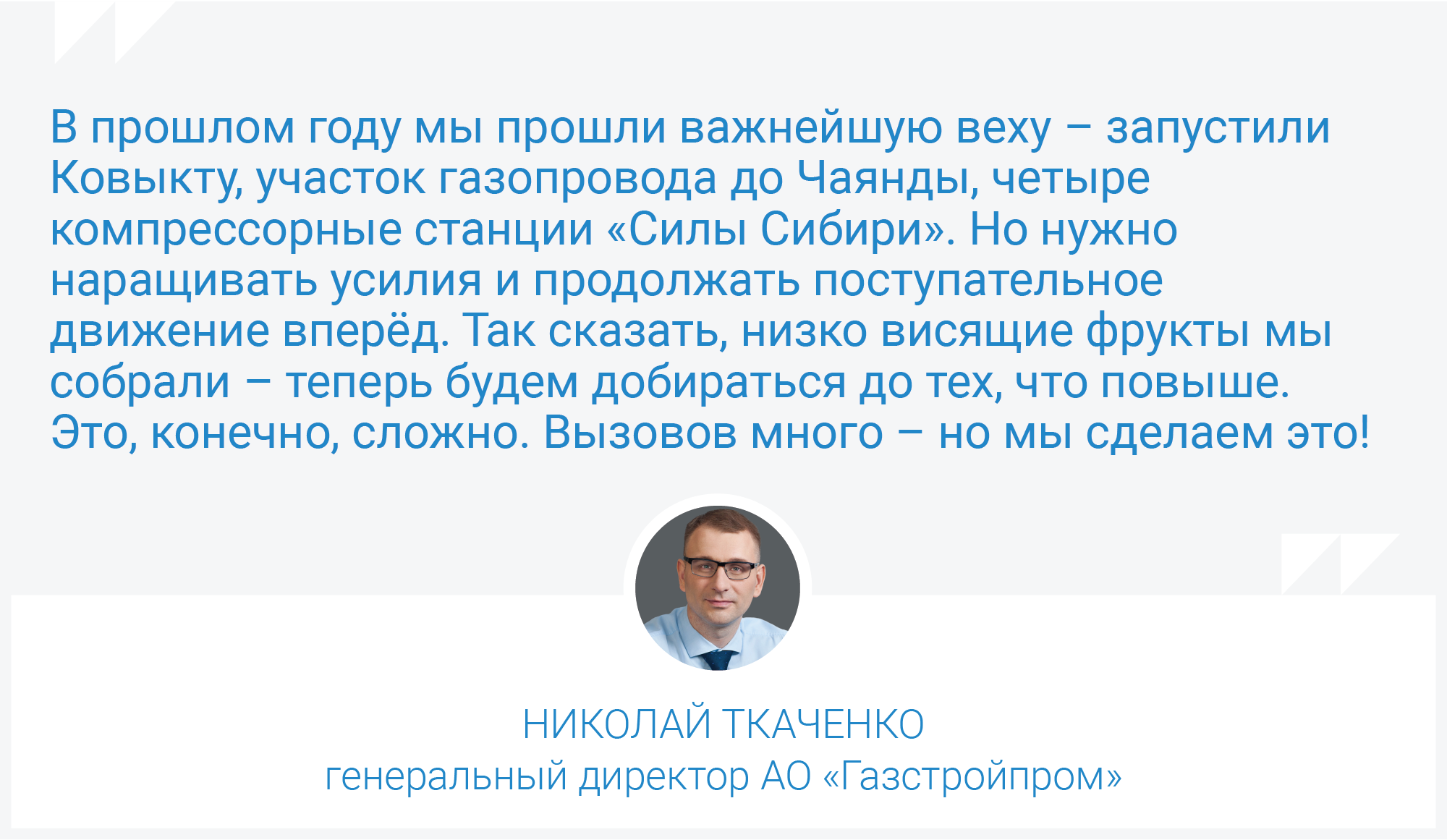 В прошлом году мы прошли важнейшую веху – запустили Ковыкту, участок газопровода до Чаянды, четыре компрессорные станции «Силы Сибири». Но нужно наращивать усилия и продолжать поступательное движение вперёд. Так сказать, низко висящие фрукты мы собрали – теперь будем добираться до тех, что повыше. Это, конечно, сложно. Вызовов много – но мы сделаем это!

НИКОЛАЙ ТКАЧЕНКО
генеральный директор АО «Газстройпром»